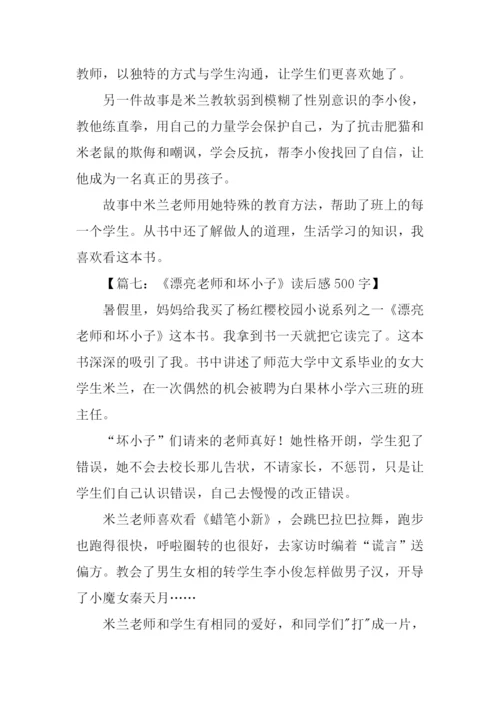 教师，以独特的方式与学生沟通，让学生们更喜欢她了。

另一件故事是米兰教软弱到模糊了性别意识的李小俊，教他练直拳，用自己的力量学会保护自己，为了抗击肥猫和米老鼠的欺侮和嘲讽，学会反抗，帮李小俊找回了自信，让他成为一名真正的男孩子。

故事中米兰老师用她特殊的教育方法，帮助了班上的每一个学生。从书中还了解做人的道理，生活学习的知识，我喜欢看这本书。

【篇七：《漂亮老师和坏小子》读后感 500 字】

暑假里，妈妈给我买了杨红樱校园小说系列之一《漂亮老师和坏小子》这本书。我拿到书一天就把它读完了。这本书深深的吸引了我。书中讲述了师范大学中文系毕业的女大学生米兰，在一次偶然的机会被聘为白果林小学六三班的班主任。

“坏小子”们请来的老师真好！她性格开朗，学生犯了错误，她不会去校长那儿告状，不请家长，不惩罚，只是让学生们自己认识错误，自己去慢慢的改正错误。

米兰老师喜欢看《蜡笔小新》，会跳巴拉巴拉舞，跑步也跑得很快，呼啦圈转的也很好，去家访时编着“谎言”送偏方。教会了男生女相的转学生李小俊怎样做男子汉，开导了小魔女秦天月……

米兰老师和学生有相同的爱好，和同学们"打"成一片，